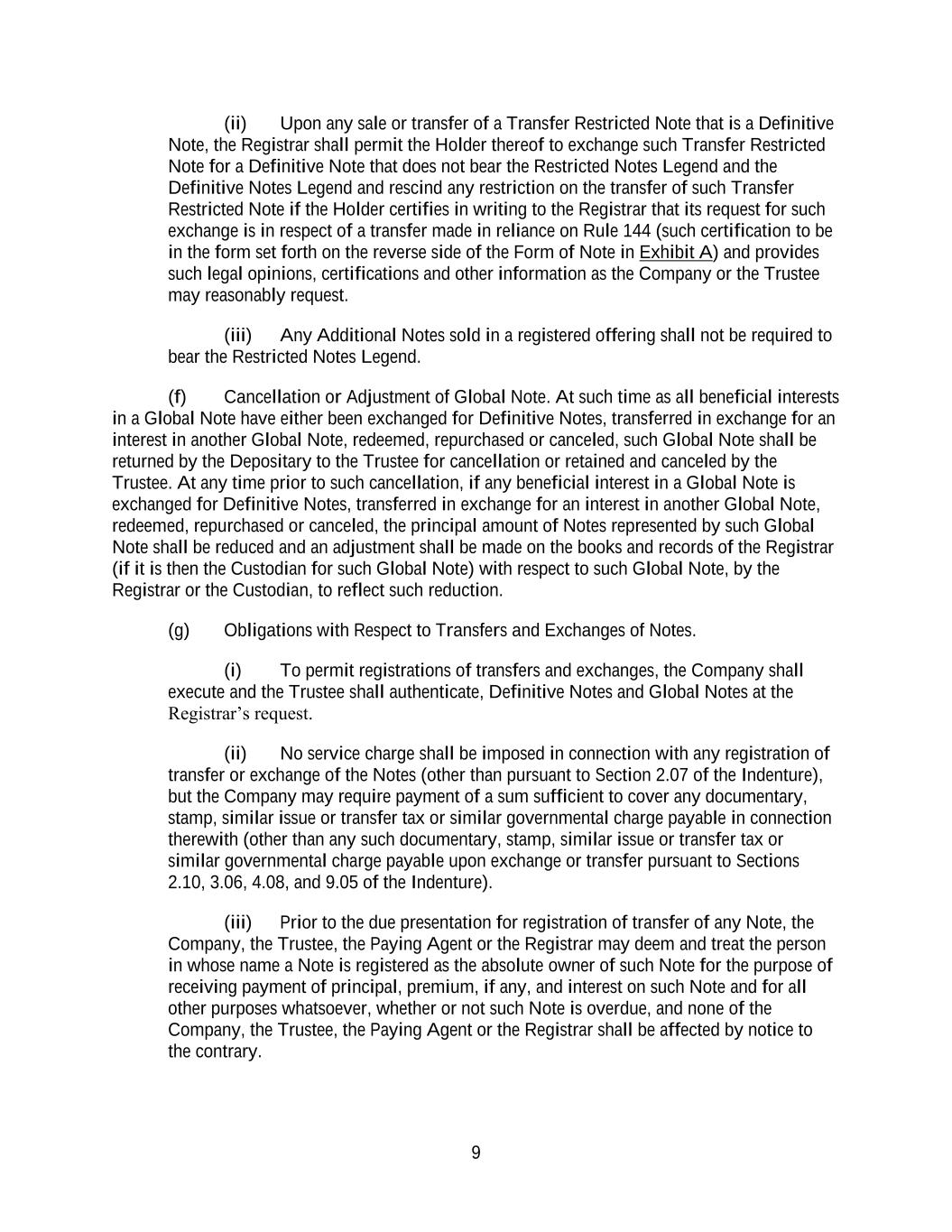 (ii) Upon any sale or transfer of a Transfer Restricted Note that is a Definitive Note, the Registrar shall permit the Holder thereof to exchange such Transfer Restricted Note for a Definitive Note that does not bear the Restricted Notes Legend and the Definitive Notes Legend and rescind any restriction on the transfer of such Transfer Restricted Note if the Holder certifies in writing to the Registrar that its request for such exchange is in respect of a transfer made in reliance on Rule 144 (such certification to be in the form set forth on the reverse side of the Form of Note in Exhibit A) and provides such legal opinions, certifications and other information as the Company or the Trustee may reasonably request.

(iii) Any Additional Notes sold in a registered offering shall not be required to bear the Restricted Notes Legend.

(f) Cancellation or Adjustment of Global Note. At such time as all beneficial interests in a Global Note have either been exchanged for Definitive Notes, transferred in exchange for an interest in another Global Note, redeemed, repurchased or canceled, such Global Note shall be returned by the Depositary to the Trustee for cancellation or retained and canceled by the Trustee. At any time prior to such cancellation, if any beneficial interest in a Global Note is exchanged for Definitive Notes, transferred in exchange for an interest in another Global Note, redeemed, repurchased or canceled, the principal amount of Notes represented by such Global Note shall be reduced and an adjustment shall be made on the books and records of the Registrar (if it is then the Custodian for such Global Note) with respect to such Global Note, by the Registrar or the Custodian, to reflect such reduction.

(g) Obligations with Respect to Transfers and Exchanges of Notes.

(i) To permit registrations of transfers and exchanges, the Company shall execute and the Trustee shall authenticate, Definitive Notes and Global Notes at the Registrar's request.

(ii) No service charge shall be imposed in connection with any registration of transfer or exchange of the Notes (other than pursuant to Section 2.07 of the Indenture), but the Company may require payment of a sum sufficient to cover any documentary, stamp, similar issue or transfer tax or similar governmental charge payable in connection therewith (other than any such documentary, stamp, similar issue or transfer tax or similar governmental charge payable upon exchange or transfer pursuant to Sections 2.10, 3.06, 4.08, and 9.05 of the Indenture).

(iii) Prior to the due presentation for registration of transfer of any Note, the Company, the Trustee, the Paying Agent or the Registrar may deem and treat the person in whose name a Note is registered as the absolute owner of such Note for the purpose of receiving payment of principal, premium, if any, and interest on such Note and for all other purposes whatsoever, whether or not such Note is overdue, and none of the Company, the Trustee, the Paying Agent or the Registrar shall be affected by notice to the contrary.

9